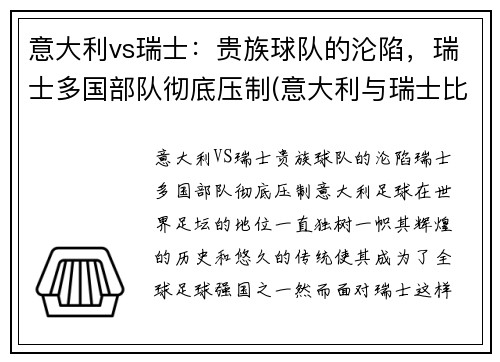 意大利vs瑞士：贵族球队的沦陷，瑞士多国部队彻底压制(意大利与瑞士比

意大利VS瑞士贵族球队的沦陷瑞士多国部队彻底压制意大利足球在世界足坛的地位一直独树一帜其辉煌的历史和悠久的传统使其成为了全球足球强国之一然而面对瑞士这样